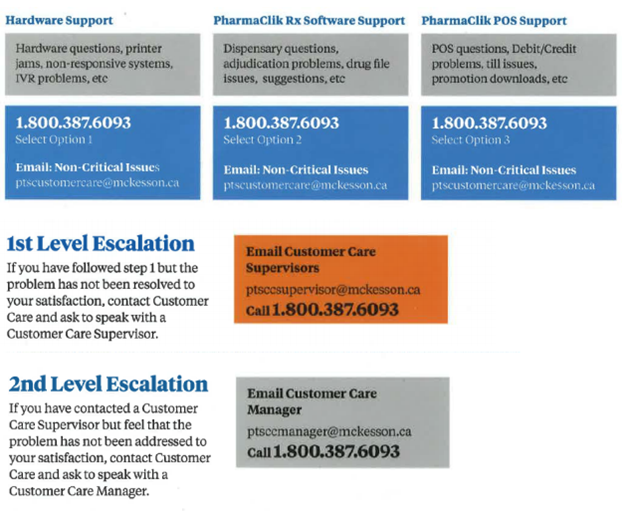 Hardware Support

Hardware questions, printer jams, non-responsive systems, IVR problems, etc

1.800.387.6093
Select Option 1

Email: Non-Critical Issues
ptscustomercare@mckesson.ca

PharmaClik Rx Software Support

Dispensary questions, adjudication problems, drug file issues, suggestions, etc

1.800.387.6093
Select Option 2

Email: Non-Critical Issues
ptscustomercare@mckesson.ca

PharmaClik POS Support

POS questions, Debit/Credit problems, till issues, promotion downloads, etc

1.800.387.6093
Select Option 3

Email: Non-Critical Issues
ptscustomercare@mckesson.ca

1st Level Escalation

If you have followed step 1 but the problem has not been resolved to your satisfaction, contact Customer Care and ask to speak with a Customer Care Supervisor.

Email Customer Care Supervisors
ptsccsupervisor@mckesson.ca
Call 1.800.387.6093

2nd Level Escalation

If you have contacted a Customer Care Supervisor but feel that the problem has not been addressed to your satisfaction, contact Customer Care and ask to speak with a Customer Care Manager.

Email Customer Care Manager
ptsccmanager@mckesson.ca
Call 1.800.387.6093